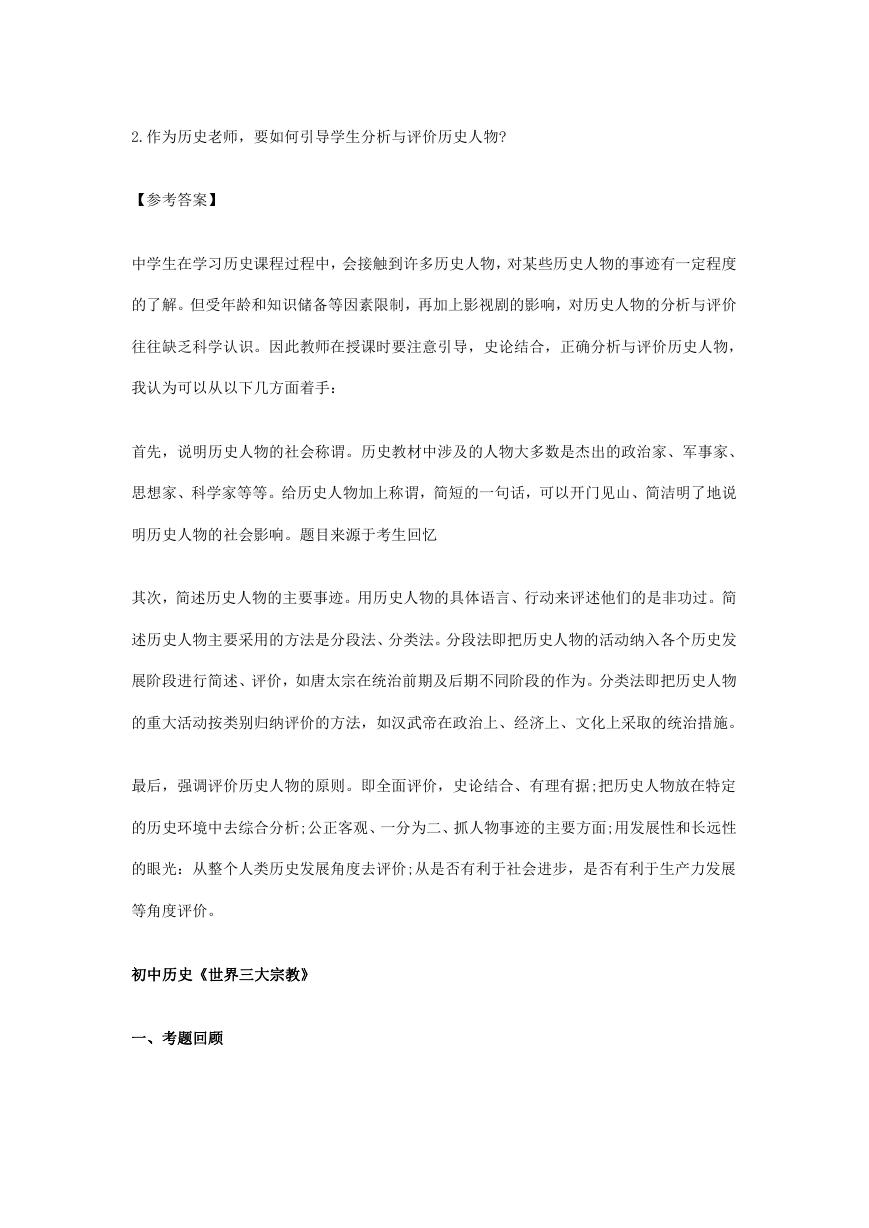 2.作为历史老师，要如何引导学生分析与评价历史人物?

【参考答案】

中学生在学习历史课程过程中，会接触到许多历史人物，对某些历史人物的事迹有一定程度的了解。但受年龄和知识储备等因素限制，再加上影视剧的影响，对历史人物的分析与评价往往缺乏科学认识。因此教师在授课时要注意引导，史论结合，正确分析与评价历史人物，我认为可以从以下几方面着手:

首先，说明历史人物的社会称谓。历史教材中涉及的人物大多数是杰出的政治家、军事家、思想家、科学家等等。给历史人物加上称谓，简短的一句话，可以开门见山、简洁明了地说明历史人物的社会影响。题目来源于考生回忆

其次，简述历史人物的主要事迹。用历史人物的具体语言、行动来评述他们的是非功过。简述历史人物主要采用的方法是分段法、分类法。分段法即把历史人物的活动纳入各个历史发展阶段进行简述、评价，如唐太宗在统治前期及后期不同阶段的作为。分类法即把历史人物的重大活动按类别归纳评价的方法，如汉武帝在政治上、经济上、文化上采取的统治措施。

最后，强调评价历史人物的原则。即全面评价，史论结合、有理有据;把历史人物放在特定的历史环境中去综合分析;公正客观、一分为二、抓人物事迹的主要方面;用发展性和长远性的眼光:从整个人类历史发展角度去评价;从是否有利于社会进步，是否有利于生产力发展等角度评价。

初中历史《世界三大宗教》

一、考题回顾